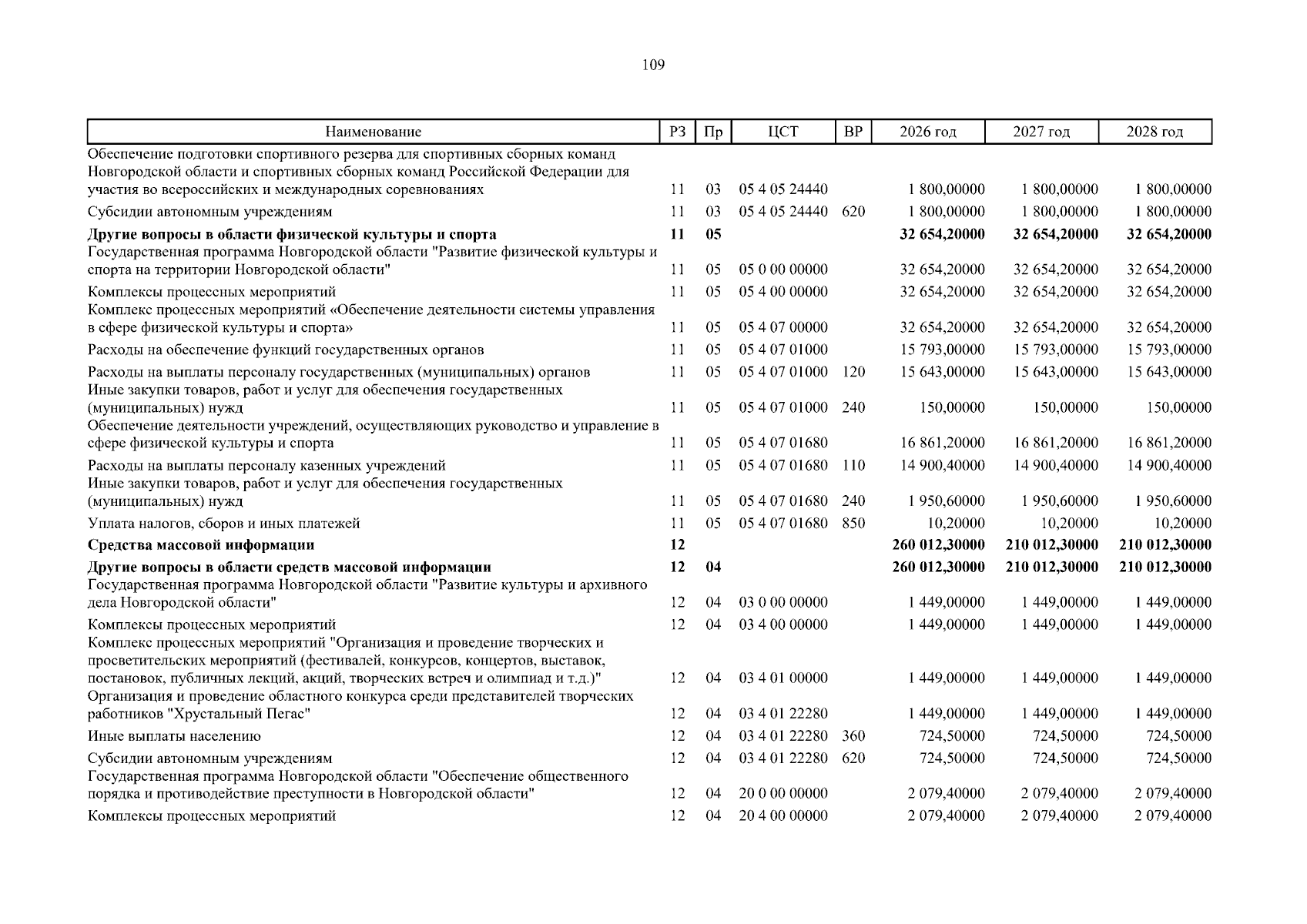 109

| Наименование | РЗ | Пр | ЦСТ | ВР | 2026 год | 2027 год | 2028 год |
|---|---|---|---|---|---|---|---|
| Обеспечение подготовки спортивного резерва для спортивных сборных команд Новгородской области и спортивных сборных команд Российской Федерации для участия во всероссийских и международных соревнованиях | 11 | 03 | 05 4 05 24440 | | 1 800,00000 | 1 800,00000 | 1 800,00000 |
| Субсидии автономным учреждениям | 11 | 03 | 05 4 05 24440 | 620 | 1 800,00000 | 1 800,00000 | 1 800,00000 |
| **Другие вопросы в области физической культуры и спорта** | **11** | **05** | | | **32 654,20000** | **32 654,20000** | **32 654,20000** |
| Государственная программа Новгородской области "Развитие физической культуры и спорта на территории Новгородской области" | 11 | 05 | 05 0 00 00000 | | 32 654,20000 | 32 654,20000 | 32 654,20000 |
| Комплексы процессных мероприятий | 11 | 05 | 05 4 00 00000 | | 32 654,20000 | 32 654,20000 | 32 654,20000 |
| Комплекс процессных мероприятий «Обеспечение деятельности системы управления в сфере физической культуры и спорта» | 11 | 05 | 05 4 07 00000 | | 32 654,20000 | 32 654,20000 | 32 654,20000 |
| Расходы на обеспечение функций государственных органов | 11 | 05 | 05 4 07 01000 | | 15 793,00000 | 15 793,00000 | 15 793,00000 |
| Расходы на выплаты персоналу государственных (муниципальных) органов | 11 | 05 | 05 4 07 01000 | 120 | 15 643,00000 | 15 643,00000 | 15 643,00000 |
| Иные закупки товаров, работ и услуг для обеспечения государственных (муниципальных) нужд | 11 | 05 | 05 4 07 01000 | 240 | 150,00000 | 150,00000 | 150,00000 |
| Обеспечение деятельности учреждений, осуществляющих руководство и управление в сфере физической культуры и спорта | 11 | 05 | 05 4 07 01680 | | 16 861,20000 | 16 861,20000 | 16 861,20000 |
| Расходы на выплаты персоналу казенных учреждений | 11 | 05 | 05 4 07 01680 | 110 | 14 900,40000 | 14 900,40000 | 14 900,40000 |
| Иные закупки товаров, работ и услуг для обеспечения государственных (муниципальных) нужд | 11 | 05 | 05 4 07 01680 | 240 | 1 950,60000 | 1 950,60000 | 1 950,60000 |
| Уплата налогов, сборов и иных платежей | 11 | 05 | 05 4 07 01680 | 850 | 10,20000 | 10,20000 | 10,20000 |
| **Средства массовой информации** | **12** | | | | **260 012,30000** | **210 012,30000** | **210 012,30000** |
| **Другие вопросы в области средств массовой информации** | **12** | **04** | | | **260 012,30000** | **210 012,30000** | **210 012,30000** |
| Государственная программа Новгородской области "Развитие культуры и архивного дела Новгородской области" | 12 | 04 | 03 0 00 00000 | | 1 449,00000 | 1 449,00000 | 1 449,00000 |
| Комплексы процессных мероприятий | 12 | 04 | 03 4 00 00000 | | 1 449,00000 | 1 449,00000 | 1 449,00000 |
| Комплекс процессных мероприятий "Организация и проведение творческих и просветительских мероприятий (фестивалей, конкурсов, концертов, выставок, постановок, публичных лекций, акций, творческих встреч и олимпиад и т.д.)" | 12 | 04 | 03 4 01 00000 | | 1 449,00000 | 1 449,00000 | 1 449,00000 |
| Организация и проведение областного конкурса среди представителей творческих работников "Хрустальный Пегас" | 12 | 04 | 03 4 01 22280 | | 1 449,00000 | 1 449,00000 | 1 449,00000 |
| Иные выплаты населению | 12 | 04 | 03 4 01 22280 | 360 | 724,50000 | 724,50000 | 724,50000 |
| Субсидии автономным учреждениям | 12 | 04 | 03 4 01 22280 | 620 | 724,50000 | 724,50000 | 724,50000 |
| Государственная программа Новгородской области "Обеспечение общественного порядка и противодействие преступности в Новгородской области" | 12 | 04 | 20 0 00 00000 | | 2 079,40000 | 2 079,40000 | 2 079,40000 |
| Комплексы процессных мероприятий | 12 | 04 | 20 4 00 00000 | | 2 079,40000 | 2 079,40000 | 2 079,40000 |